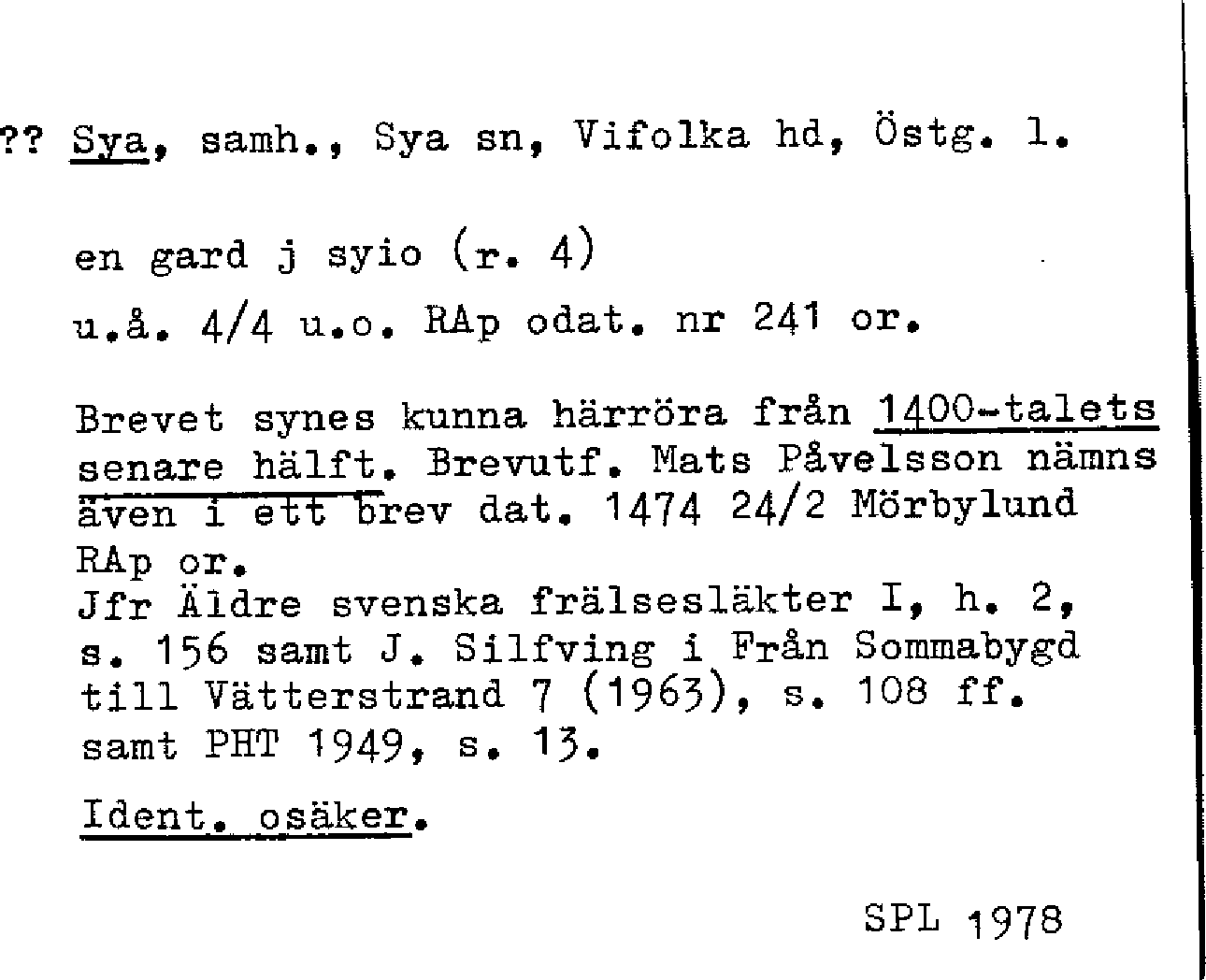 ?? Sya, samh., Sya sn, Vifolka hd, Östg. l.

en gard j syio (r. 4)

u.å. 4/4 u.o. RAp odat. nr 241 or.

Brevet synes kunna härröra från 1400-talets senare hälft. Brevutf. Mats Påvelsson nämns även i ett brev dat. 1474 24/2 Mörbylund RAp or.
Jfr Äldre svenska frälsesläkter I, h. 2, s. 156 samt J. Silfving i Från Sommabygd till Vätterstrand 7 (1963), s. 108 ff. samt PHT 1949, s. 13.

Ident. osäker.

SPL 1978